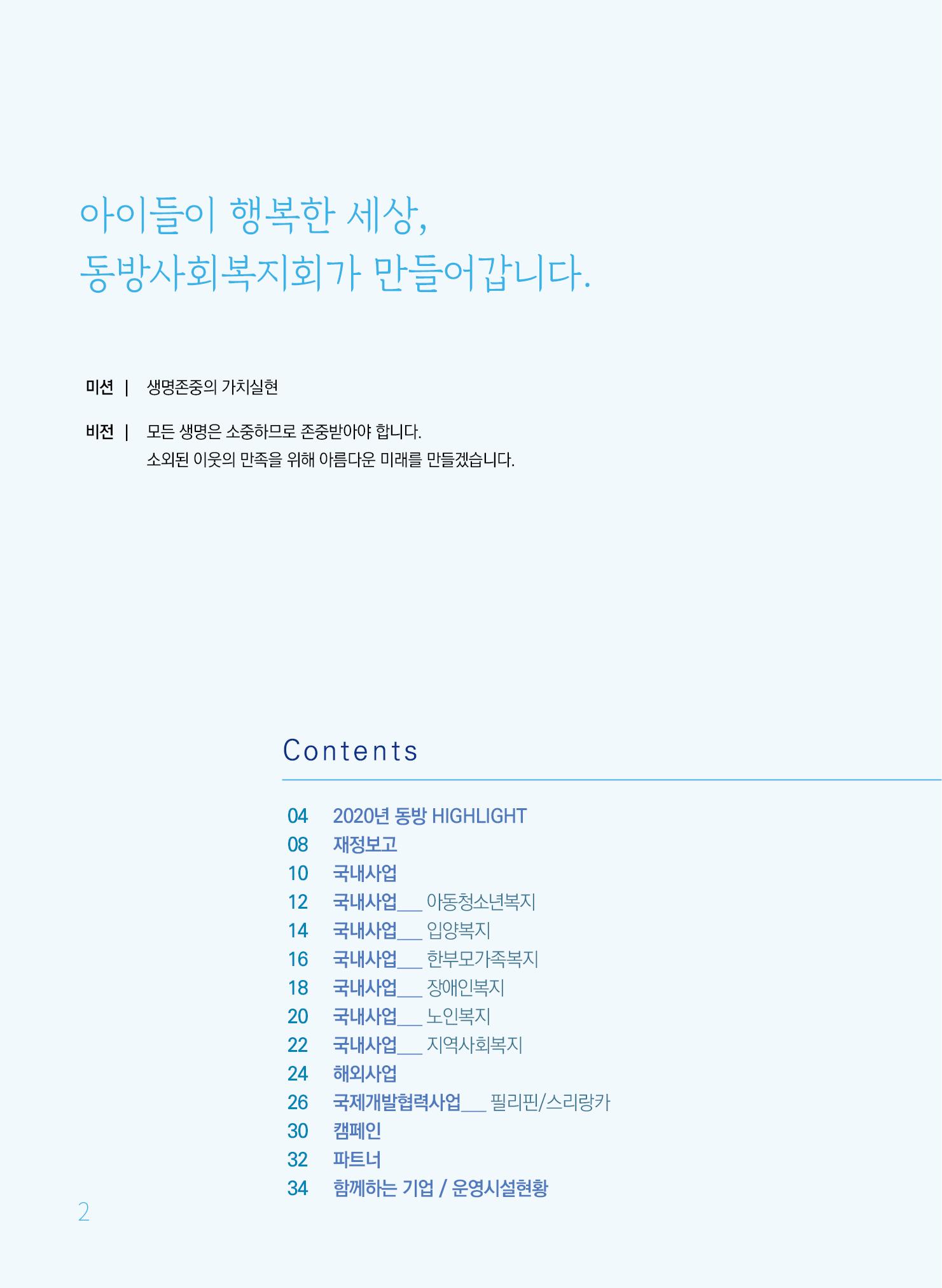 아이들이 행복한 세상,
동방사회복지회가 만들어갑니다.

미션 | 생명존중의 가치실현

비전 | 모든 생명은 소중하므로 존중받아야 합니다.
소외된 이웃의 만족을 위해 아름다운 미래를 만들겠습니다.

Contents

04 2020년 동방 HIGHLIGHT
08 재정보고
10 국내사업
12 국내사업____ 아동청소년복지
14 국내사업____ 입양복지
16 국내사업____ 한부모가족복지
18 국내사업____ 장애인복지
20 국내사업____ 노인복지
22 국내사업____ 지역사회복지
24 해외사업
26 국제개발협력사업____ 필리핀/스리랑카
30 캠페인
32 파트너
34 함께하는 기업 / 운영시설현황

2